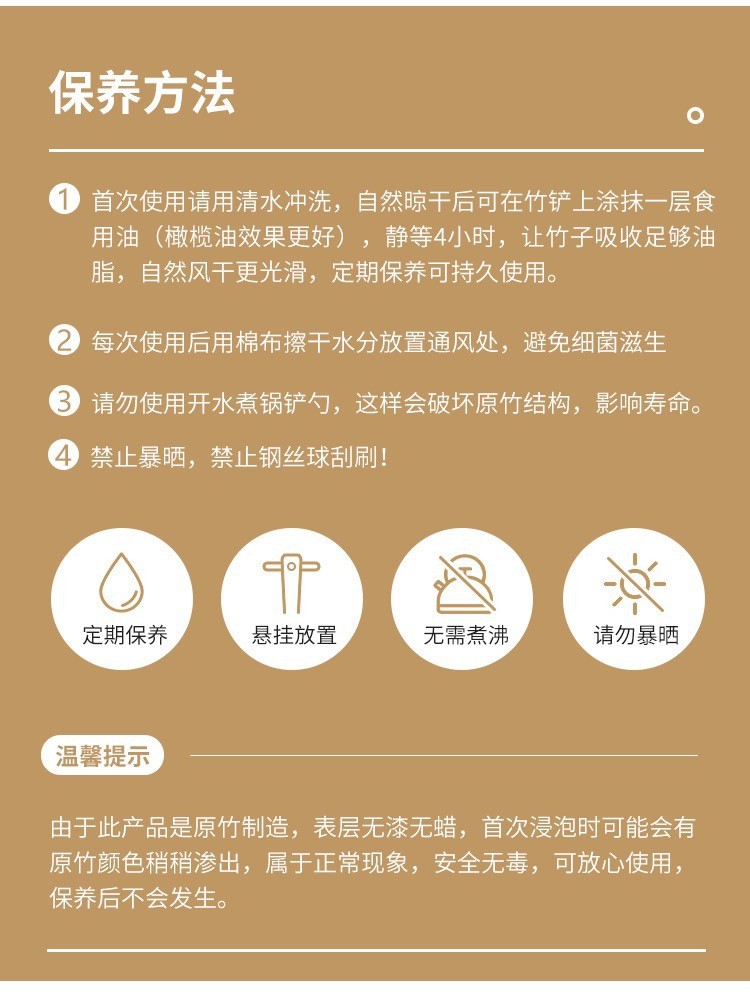 保养方法

1 首次使用请用清水冲洗，自然晾干后可在竹铲上涂抹一层食用油（橄榄油效果更好），静等4小时，让竹子吸收足够油脂，自然风干更光滑，定期保养可持久使用。

2 每次使用后用棉布擦干水分放置通风处，避免细菌滋生

3 请勿使用开水煮锅铲勺，这样会破坏原竹结构，影响寿命。

4 禁止暴晒，禁止钢丝球刮刷！

定期保养

悬挂放置

无需煮沸

请勿暴晒

温馨提示

由于此产品是原竹制造，表层无漆无蜡，首次浸泡时可能会有原竹颜色稍稍渗出，属于正常现象，安全无毒，可放心使用，保养后不会发生。